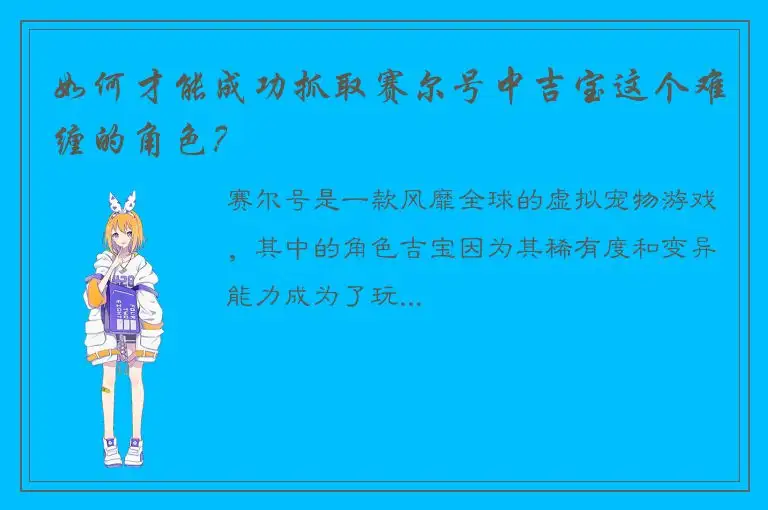 如何才能成功抓取赛尔号中吉宝这个难缠的角色？

赛尔号是一款风靡全球的虚拟宠物游戏，其中的角色吉宝因为其稀有度和变异能力成为了玩...